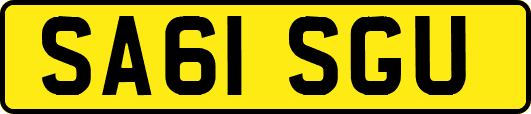 SA61 SGU